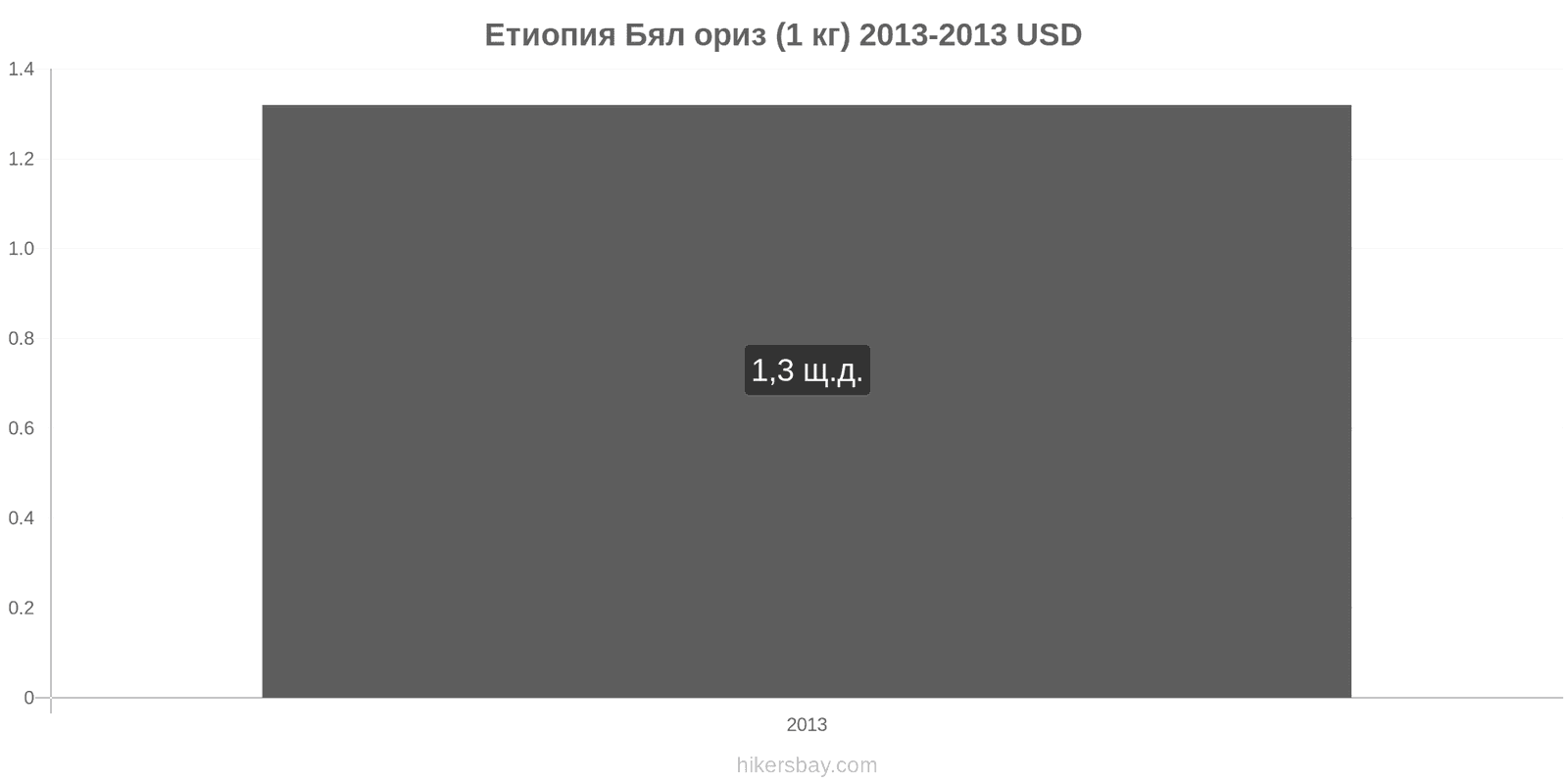 Етиопия Бял ориз (1 кг) 2013-2013 USD

1.4
1.2
1.0
0.8
0.6
0.4
0.2
0

1,3 щ.д.

2013

hikersbay.com